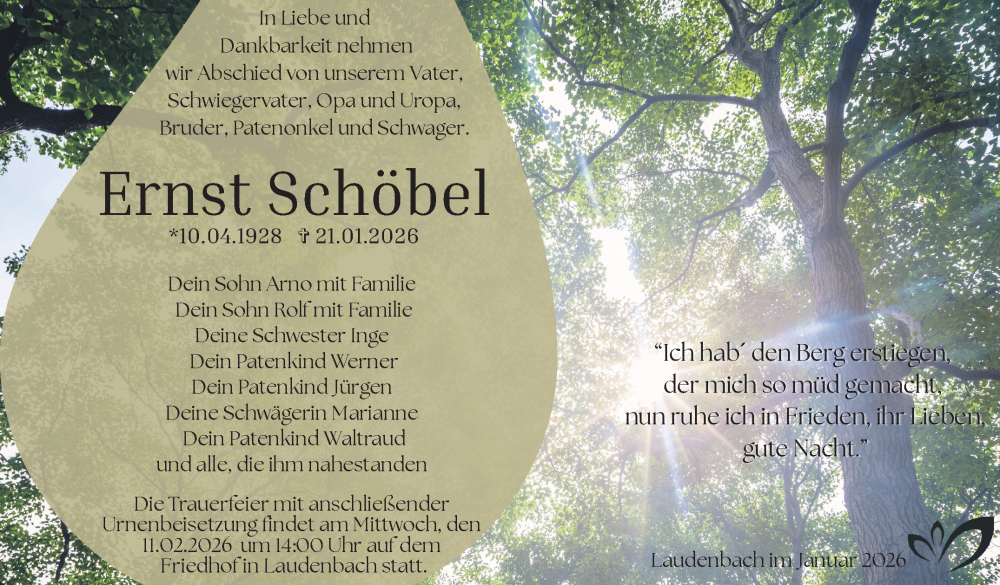 In Liebe und
Dankbarkeit nehmen
wir Abschied von unserem Vater,
Schwiegervater, Opa und Uropa,
Bruder, Patenonkel und Schwager.

Ernst Schöbel

*10.04.1928 ✝ 21.01.2026

Dein Sohn Arno mit Familie
Dein Sohn Rolf mit Familie
Deine Schwester Inge
Dein Patenkind Werner
Dein Patenkind Jürgen
Deine Schwägerin Marianne
Dein Patenkind Waltraud
und alle, die ihm nahestanden

Die Trauerfeier mit anschließender Urnenbeisetzung findet am Mittwoch, den 11.02.2026 um 14:00 Uhr auf dem Friedhof in Laudenbach statt.

"Ich hab´ den Berg erstiegen,
der mich so müd gemacht,
nun ruhe ich in Frieden, ihr Lieben,
gute Nacht."

Laudenbach im Januar 2026